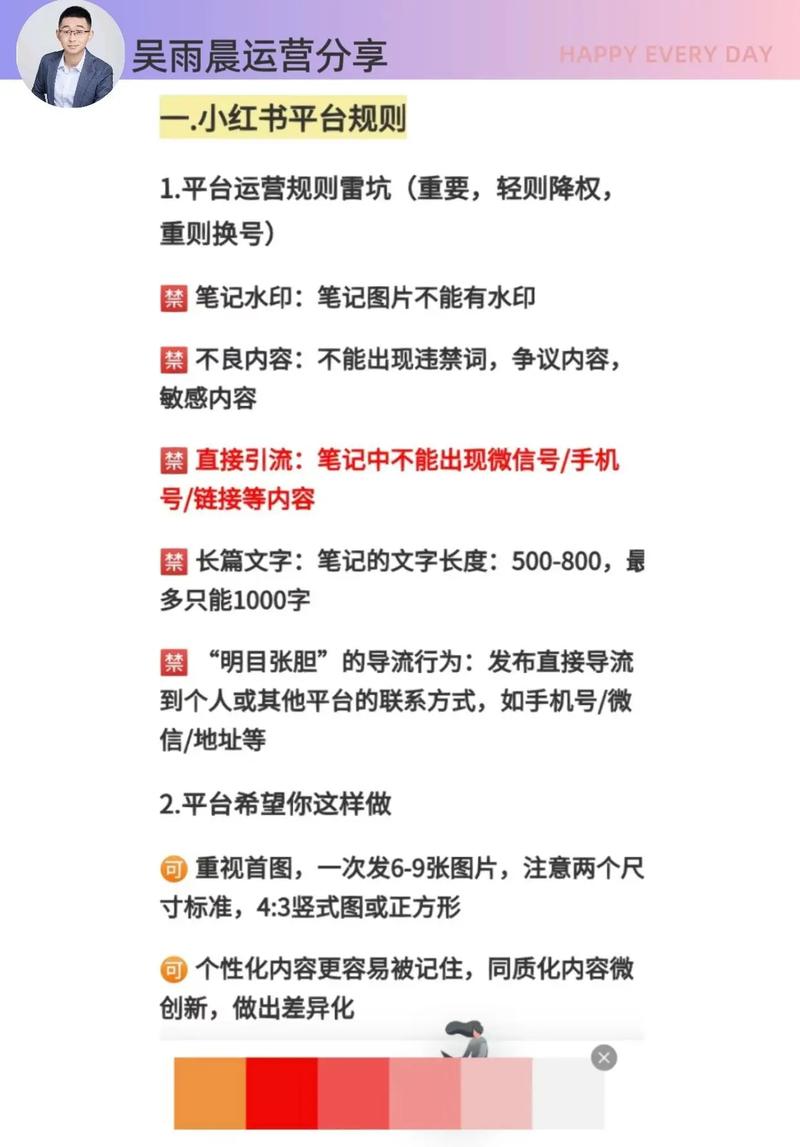 吴雨晨运营分享

HAPPY EVERY DAY

一.小红书平台规则

1.平台运营规则雷坑（重要，轻则降权，重则换号）

禁 笔记水印：笔记图片不能有水印

禁 不良内容：不能出现违禁词，争议内容，敏感内容

禁 直接引流：笔记中不能出现微信号/手机号/链接等内容

禁 长篇文字：笔记的文字长度：500-800，最多只能1000字

禁 “明目张胆”的导流行为：发布直接导流到个人或其他平台的联系方式，如手机号/微信/地址等

2.平台希望你这样做

可 重视首图，一次发6-9张图片，注意两个尺寸标准，4:3竖式图或正方形

可 个性化内容更容易被记住，同质化内容微创新，做出差异化